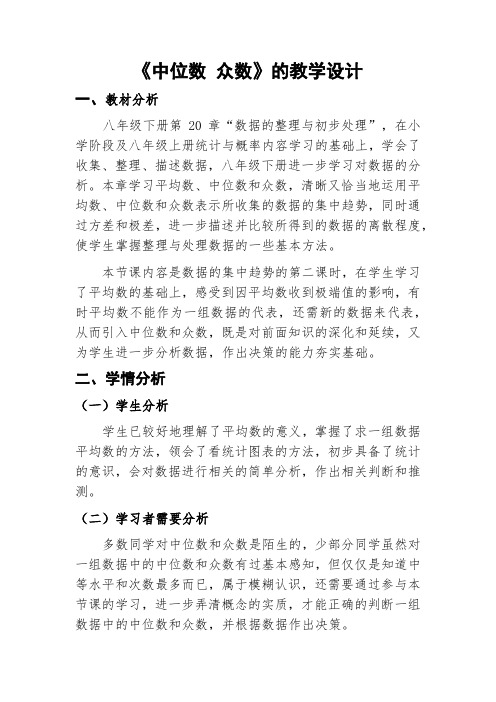 《中位数 众数》的教学设计

一、教材分析

八年级下册第 20 章“数据的整理与初步处理”，在小学阶段及八年级上册统计与概率内容学习的基础上，学会了收集、整理、描述数据，八年级下册进一步学习对数据的分析。本章学习平均数、中位数和众数，清晰又恰当地运用平均数、中位数和众数表示所收集的数据的集中趋势，同时通过方差和极差，进一步描述并比较所得到的数据的离散程度，使学生掌握整理与处理数据的一些基本方法。

本节课内容是数据的集中趋势的第二课时，在学生学习了平均数的基础上，感受到因平均数收到极端值的影响，有时平均数不能作为一组数据的代表，还需新的数据来代表，从而引入中位数和众数，既是对前面知识的深化和延续，又为学生进一步分析数据，作出决策的能力夯实基础。

二、学情分析

（一）学生分析

学生已较好地理解了平均数的意义，掌握了求一组数据平均数的方法，领会了看统计图表的方法，初步具备了统计的意识，会对数据进行相关的简单分析，作出相关判断和推测。

（二）学习者需要分析

多数同学对中位数和众数是陌生的，少部分同学虽然对一组数据中的中位数和众数有过基本感知，但仅仅是知道中等水平和次数最多而已，属于模糊认识，还需要通过参与本节课的学习，进一步弄清概念的实质，才能正确的判断一组数据中的中位数和众数，并根据数据作出决策。